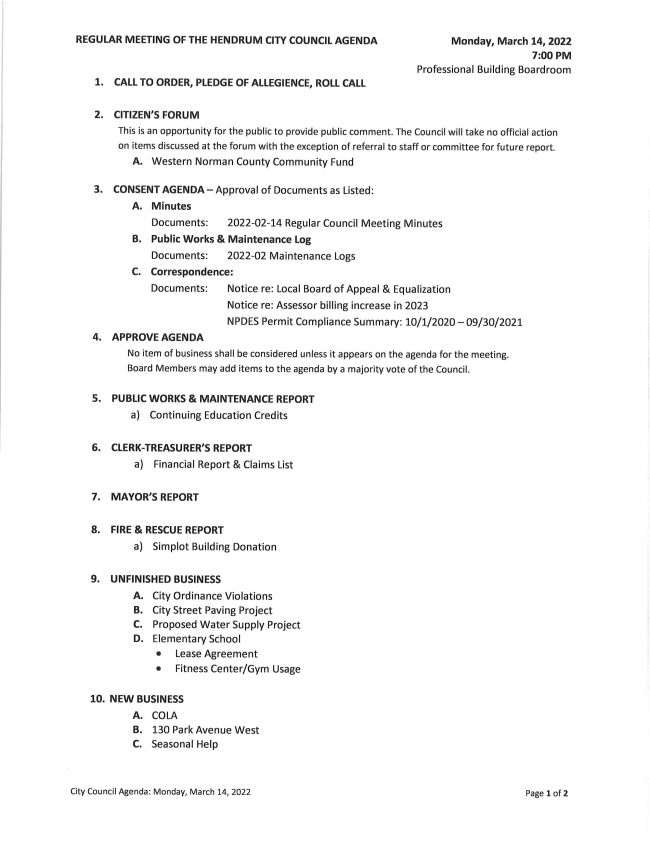 REGULAR MEETING OF THE HENDRUM CITY COUNCIL AGENDA

Monday, March 14, 2022
7:00 PM
Professional Building Boardroom

1. CALL TO ORDER, PLEDGE OF ALLEGIENCE, ROLL CALL

2. CITIZEN'S FORUM
This is an opportunity for the public to provide public comment. The Council will take no official action on items discussed at the forum with the exception of referral to staff or committee for future report.
A. Western Norman County Community Fund

3. CONSENT AGENDA – Approval of Documents as Listed:
A. Minutes
Documents: 2022-02-14 Regular Council Meeting Minutes
B. Public Works & Maintenance Log
Documents: 2022-02 Maintenance Logs
C. Correspondence:
Documents: Notice re: Local Board of Appeal & Equalization
Notice re: Assessor billing increase in 2023
NPDES Permit Compliance Summary: 10/1/2020 – 09/30/2021

4. APPROVE AGENDA
No item of business shall be considered unless it appears on the agenda for the meeting. Board Members may add items to the agenda by a majority vote of the Council.

5. PUBLIC WORKS & MAINTENANCE REPORT
a) Continuing Education Credits

6. CLERK-TREASURER'S REPORT
a) Financial Report & Claims List

7. MAYOR'S REPORT

8. FIRE & RESCUE REPORT
a) Simplot Building Donation

9. UNFINISHED BUSINESS
A. City Ordinance Violations
B. City Street Paving Project
C. Proposed Water Supply Project
D. Elementary School
• Lease Agreement
• Fitness Center/Gym Usage

10. NEW BUSINESS
A. COLA
B. 130 Park Avenue West
C. Seasonal Help

City Council Agenda: Monday, March 14, 2022

Page 1 of 2